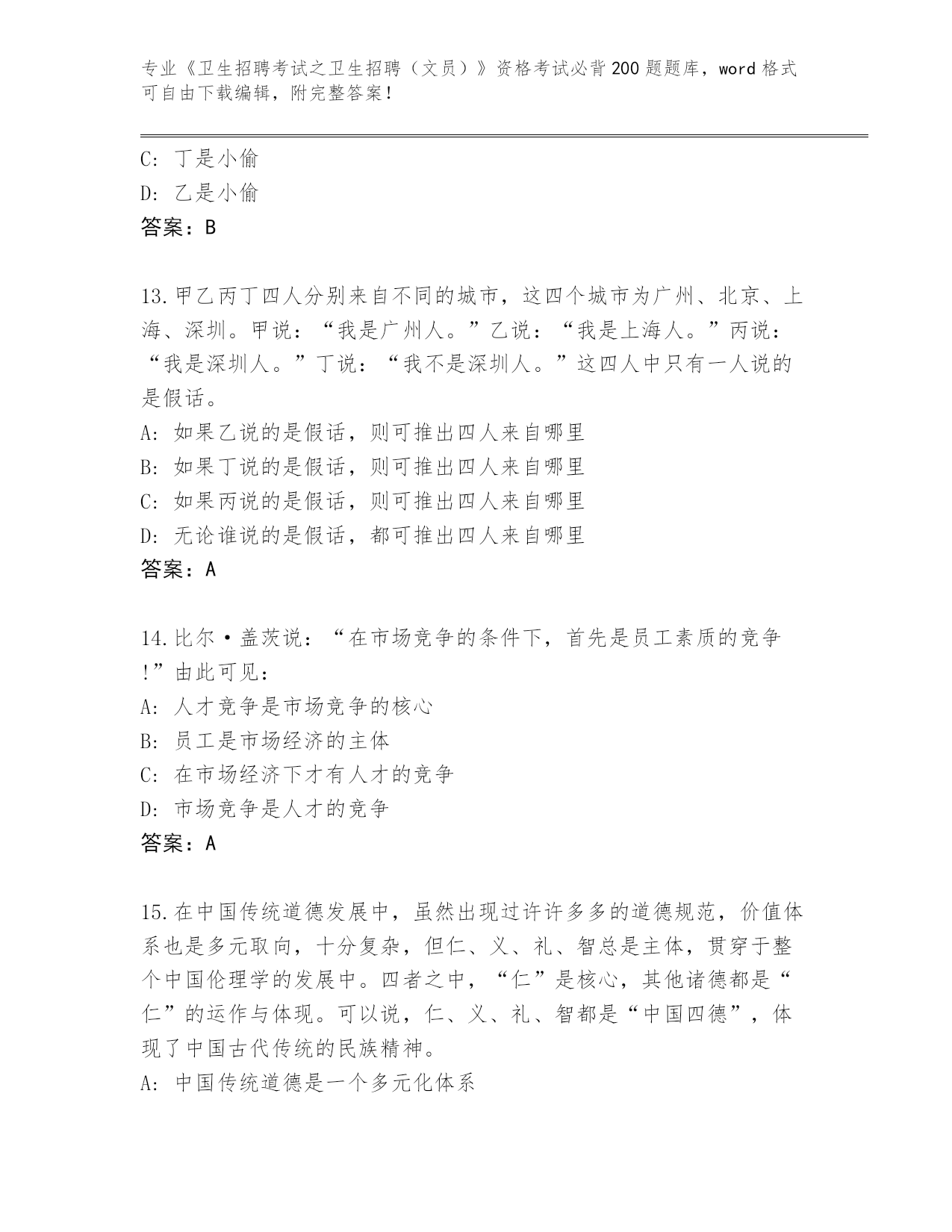 专业《卫生招聘考试之卫生招聘（文员）》资格考试必背200题题库，word格式可自由下载编辑，附完整答案！

C: 丁是小偷
D: 乙是小偷
答案：B

13.甲乙丙丁四人分别来自不同的城市，这四个城市为广州、北京、上海、深圳。甲说：“我是广州人。”乙说：“我是上海人。”丙说：“我是深圳人。”丁说：“我不是深圳人。”这四人中只有一人说的是假话。
A: 如果乙说的是假话，则可推出四人来自哪里
B: 如果丁说的是假话，则可推出四人来自哪里
C: 如果丙说的是假话，则可推出四人来自哪里
D: 无论谁说的是假话，都可推出四人来自哪里
答案：A

14.比尔·盖茨说：“在市场竞争的条件下，首先是员工素质的竞争!”由此可见：
A: 人才竞争是市场竞争的核心
B: 员工是市场经济的主体
C: 在市场经济下才有人才的竞争
D: 市场竞争是人才的竞争
答案：A

15.在中国传统道德发展中，虽然出现过许许多多的道德规范，价值体系也是多元取向，十分复杂，但仁、义、礼、智总是主体，贯穿于整个中国伦理学的发展中。四者之中，“仁”是核心，其他诸德都是“仁”的运作与体现。可以说，仁、义、礼、智都是“中国四德”，体现了中国古代传统的民族精神。
A: 中国传统道德是一个多元化体系